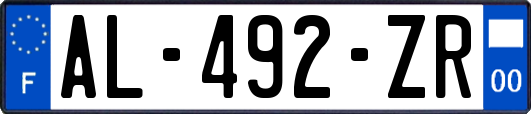 F
AL-492-ZR
00